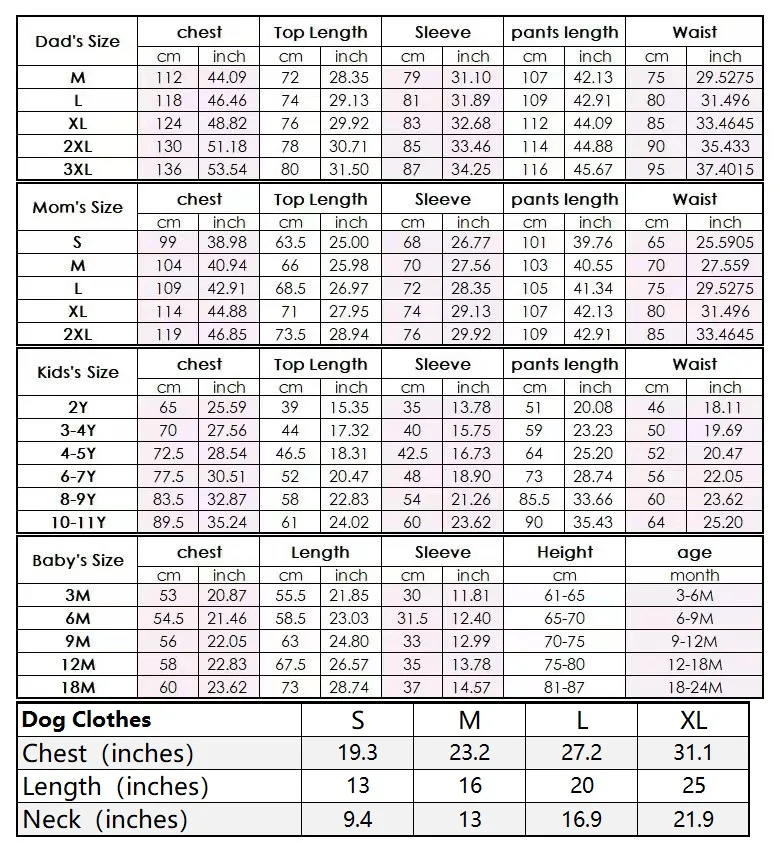 | Dad's Size | chest | | Top Length | | Sleeve | | pants length | | Waist | |
|---|---|---|---|---|---|---|---|---|---|---|
| | cm | inch | cm | inch | cm | inch | cm | inch | cm | inch |
| M | 112 | 44.09 | 72 | 28.35 | 79 | 31.10 | 107 | 42.13 | 75 | 29.5275 |
| L | 118 | 46.46 | 74 | 29.13 | 81 | 31.89 | 109 | 42.91 | 80 | 31.496 |
| XL | 124 | 48.82 | 76 | 29.92 | 83 | 32.68 | 112 | 44.09 | 85 | 33.4645 |
| 2XL | 130 | 51.18 | 78 | 30.71 | 85 | 33.46 | 114 | 44.88 | 90 | 35.433 |
| 3XL | 136 | 53.54 | 80 | 31.50 | 87 | 34.25 | 116 | 45.67 | 95 | 37.4015 |

| Mom's Size | chest | | Top Length | | Sleeve | | pants length | | Waist | |
|---|---|---|---|---|---|---|---|---|---|---|
| | cm | inch | cm | inch | cm | inch | cm | inch | cm | inch |
| S | 99 | 38.98 | 63.5 | 25.00 | 68 | 26.77 | 101 | 39.76 | 65 | 25.5905 |
| M | 104 | 40.94 | 66 | 25.98 | 70 | 27.56 | 103 | 40.55 | 70 | 27.559 |
| L | 109 | 42.91 | 68.5 | 26.97 | 72 | 28.35 | 105 | 41.34 | 75 | 29.5275 |
| XL | 114 | 44.88 | 71 | 27.95 | 74 | 29.13 | 107 | 42.13 | 80 | 31.496 |
| 2XL | 119 | 46.85 | 73.5 | 28.94 | 76 | 29.92 | 109 | 42.91 | 85 | 33.4645 |

| Kids's Size | chest | | Top Length | | Sleeve | | pants length | | Waist | |
|---|---|---|---|---|---|---|---|---|---|---|
| | cm | inch | cm | inch | cm | inch | cm | inch | cm | inch |
| 2Y | 65 | 25.59 | 39 | 15.35 | 35 | 13.78 | 51 | 20.08 | 46 | 18.11 |
| 3-4Y | 70 | 27.56 | 44 | 17.32 | 40 | 15.75 | 59 | 23.23 | 50 | 19.69 |
| 4-5Y | 72.5 | 28.54 | 46.5 | 18.31 | 42.5 | 16.73 | 64 | 25.20 | 52 | 20.47 |
| 6-7Y | 77.5 | 30.51 | 52 | 20.47 | 48 | 18.90 | 73 | 28.74 | 56 | 22.05 |
| 8-9Y | 83.5 | 32.87 | 58 | 22.83 | 54 | 21.26 | 85.5 | 33.66 | 60 | 23.62 |
| 10-11Y | 89.5 | 35.24 | 61 | 24.02 | 60 | 23.62 | 90 | 35.43 | 64 | 25.20 |

| Baby's Size | chest | | Length | | Sleeve | | Height | age |
|---|---|---|---|---|---|---|---|---|
| | cm | inch | cm | inch | cm | inch | cm | month |
| 3M | 53 | 20.87 | 55.5 | 21.85 | 30 | 11.81 | 61-65 | 3-6M |
| 6M | 54.5 | 21.46 | 58.5 | 23.03 | 31.5 | 12.40 | 65-70 | 6-9M |
| 9M | 56 | 22.05 | 63 | 24.80 | 33 | 12.99 | 70-75 | 9-12M |
| 12M | 58 | 22.83 | 67.5 | 26.57 | 35 | 13.78 | 75-80 | 12-18M |
| 18M | 60 | 23.62 | 73 | 28.74 | 37 | 14.57 | 81-87 | 18-24M |

| Dog Clothes | S | M | L | XL |
|---|---|---|---|---|
| Chest (inches) | 19.3 | 23.2 | 27.2 | 31.1 |
| Length (inches) | 13 | 16 | 20 | 25 |
| Neck (inches) | 9.4 | 13 | 16.9 | 21.9 |